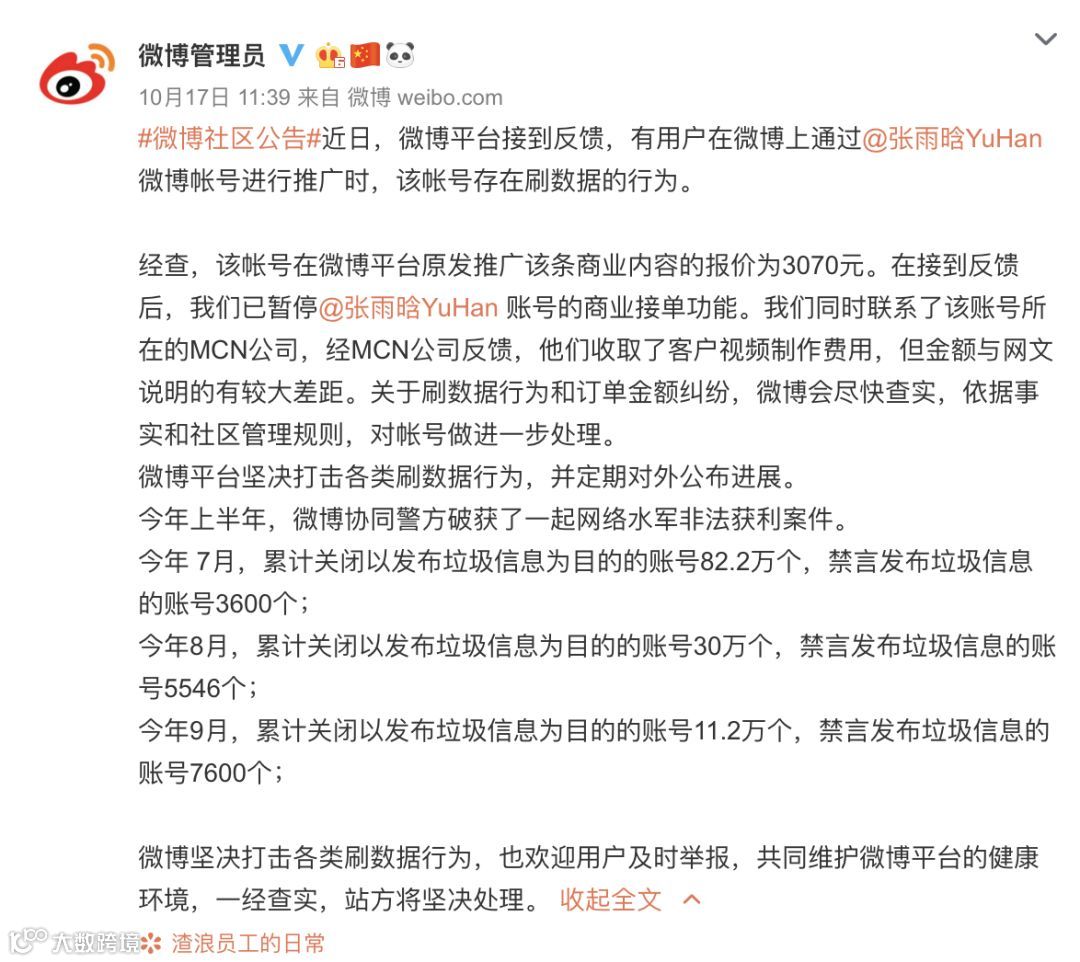 微博管理员

10月17日 11:39 来自 微博 weibo.com

#微博社区公告#近日，微博平台接到反馈，有用户在微博上通过@张雨晗YuHan 微博帐号进行推广时，该帐号存在刷数据的行为。

经查，该帐号在微博平台原发推广该条商业内容的报价为3070元。在接到反馈后，我们已暂停@张雨晗YuHan 账号的商业接单功能。我们同时联系了该账号所在的MCN公司，经MCN公司反馈，他们收取了客户视频制作费用，但金额与网文说明的有较大差距。关于刷数据行为和订单金额纠纷，微博会尽快查实，依据事实和社区管理规则，对帐号做进一步处理。
微博平台坚决打击各类刷数据行为，并定期对外公布进展。
今年上半年，微博协同警方破获了一起网络水军非法获利案件。
今年 7月，累计关闭以发布垃圾信息为目的的账号82.2万个，禁言发布垃圾信息的账号3600个；
今年8月，累计关闭以发布垃圾信息为目的的账号30万个，禁言发布垃圾信息的账号5546个；
今年9月，累计关闭以发布垃圾信息为目的的账号11.2万个，禁言发布垃圾信息的账号7600个；

微博坚决打击各类刷数据行为，也欢迎用户及时举报，共同维护微博平台的健康环境，一经查实，站方将坚决处理。 收起全文

大数跨境 渣浪员工的日常